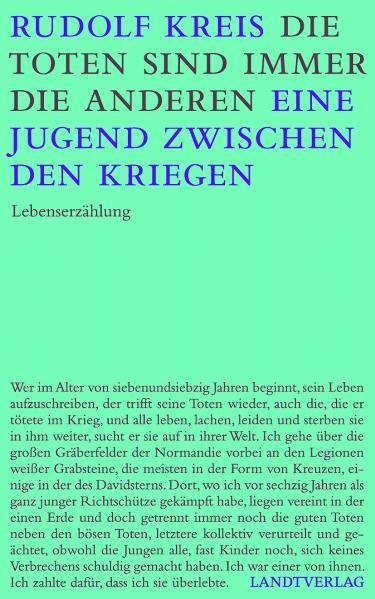 RUDOLF KREIS DIE TOTEN SIND IMMER DIE ANDEREN EINE JUGEND ZWISCHEN DEN KRIEGEN

Lebenserzählung

Wer im Alter von siebenundsiebzig Jahren beginnt, sein Leben aufzuschreiben, der trifft seine Toten wieder, auch die, die er tötete im Krieg, und alle leben, lachen, leiden und sterben sie in ihm weiter, sucht er sie auf in ihrer Welt. Ich gehe über die großen Gräberfelder der Normandie vorbei an den Legionen weißer Grabsteine, die meisten in der Form von Kreuzen, einige in der des Davidsterns. Dort, wo ich vor sechzig Jahren als ganz junger Richtschütze gekämpft habe, liegen vereint in der einen Erde und doch getrennt immer noch die guten Toten neben den bösen Toten, letztere kollektiv verurteilt und geächtet, obwohl die Jungen alle, fast Kinder noch, sich keines Verbrechens schuldig gemacht haben. Ich war einer von ihnen. Ich zahlte dafür, dass ich sie überlebte.

LANDTVERLAG